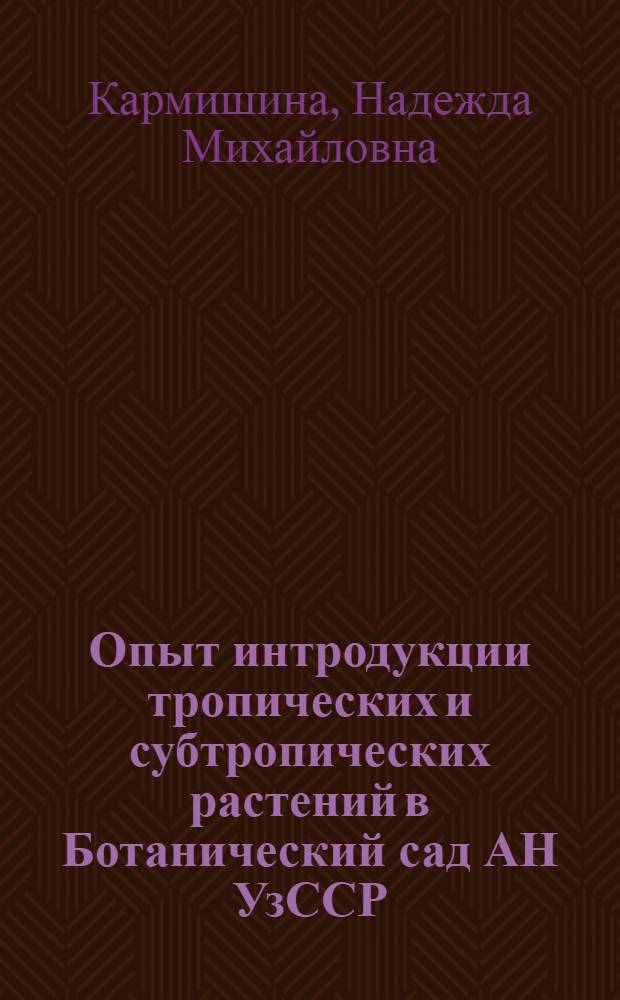 Кармишина, Надежда Михайловна

Опыт интродукции тропических и субтропических растений в Ботанический сад АН УзССР